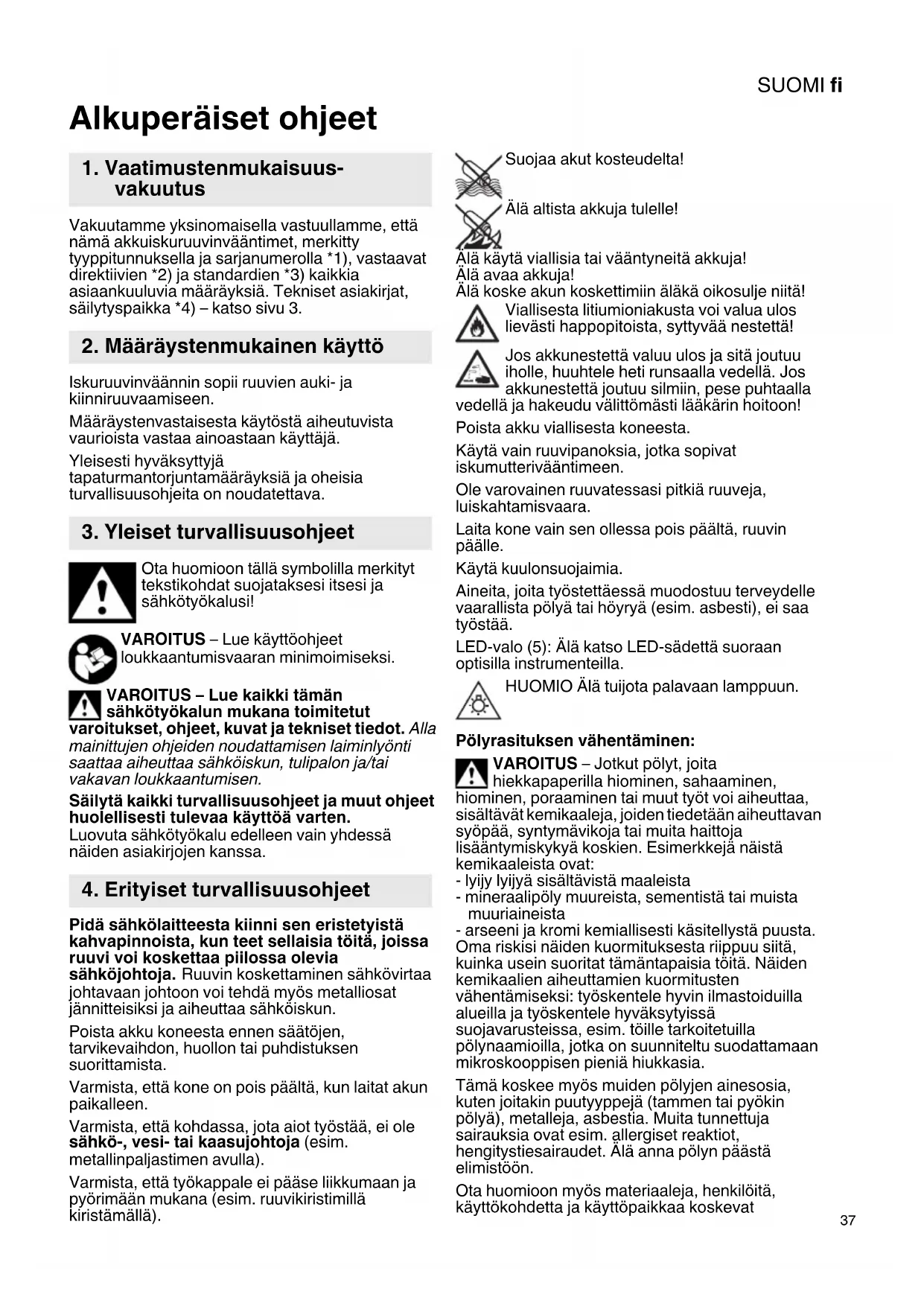 SUOMI fi

Alkuperäiset ohjeet

1. Vaatimustenmukaisuusvakuutus

Vakuutamme yksinomaisella vastuullamme, että nämä akkuiskuruuvinvääntimet, merkitty tyyppitunnuksella ja sarjanumerolla *1), vastaavat direktiivien *2) ja standardien *3) kaikkia asiaankuuluvia määräyksiä. Tekniset asiakirjat, säilytyspaikka *4) – katso sivu 3.

2. Määräystenmukainen käyttö

Iskuruuvinväännin sopii ruuvien auki- ja kiinniruuvaamiseen.

Määräystenvastaisesta käytöstä aiheutuvista vaurioista vastaa ainoastaan käyttäjä.

Yleisesti hyväksyttyjä tapaturmantorjuntamääräyksiä ja oheisia turvallisuusohjeita on noudatettava.

3. Yleiset turvallisuusohjeet

Ota huomioon tällä symbolilla merkityt tekstikohdat suojataksesi itsesi ja sähkötyökalusi!

VAROITUS – Lue käyttöohjeet loukkaantumisvaaran minimoimiseksi.

VAROITUS – Lue kaikki tämän sähkötyökalun mukana toimitetut varoitukset, ohjeet, kuvat ja tekniset tiedot. Alla mainittujen ohjeiden noudattamisen laiminlyönti saattaa aiheuttaa sähköiskun, tulipalon ja/tai vakavan loukkaantumisen.

Säilytä kaikki turvallisuusohjeet ja muut ohjeet huolellisesti tulevaa käyttöä varten.
Luovuta sähkötyökalu edelleen vain yhdessä näiden asiakirjojen kanssa.

4. Erityiset turvallisuusohjeet

Pidä sähkölaitteesta kiinni sen eristetyistä kahvapinnoista, kun teet sellaisia töitä, joissa ruuvi voi koskettaa piilossa olevia sähköjohtoja. Ruuvin koskettaminen sähkövirtaa johtavaan johtoon voi tehdä myös metalliosat jännitteisiksi ja aiheuttaa sähköiskun.

Poista akku koneesta ennen säätöjen, tarvikevaihdon, huollon tai puhdistuksen suorittamista.

Varmista, että kone on pois päältä, kun laitat akun paikalleen.

Varmista, että kohdassa, jota aiot työstää, ei ole sähkö-, vesi- tai kaasujohtoja (esim. metallinpaljastimen avulla).

Varmista, että työkappale ei pääse liikkumaan ja pyörimään mukana (esim. ruuvikiristimillä kiristämällä).

Suojaa akut kosteudelta!

Älä altista akkuja tulelle!

Älä käytä viallisia tai vääntyneitä akkuja!
Älä avaa akkuja!
Älä koske akun koskettimiin äläkä oikosulje niitä!
Viallisesta litiumioniakusta voi valua ulos lievästi happopitoista, syttyvää nestettä!

Jos akkunestettä valuu ulos ja sitä joutuu iholle, huuhtele heti runsaalla vedellä. Jos akkunestettä joutuu silmiin, pese puhtaalla vedellä ja hakeudu välittömästi lääkärin hoitoon!

Poista akku viallisesta koneesta.

Käytä vain ruuvipanoksia, jotka sopivat iskumutterivääntimeen.

Ole varovainen ruuvatessasi pitkiä ruuveja, luiskahtamisvaara.

Laita kone vain sen ollessa pois päältä, ruuvin päälle.

Käytä kuulonsuojaimia.

Aineita, joita työstettäessä muodostuu terveydelle vaarallista pölyä tai höyryä (esim. asbesti), ei saa työstää.

LED-valo (5): Älä katso LED-sädettä suoraan optisilla instrumenteilla.

HUOMIO Älä tuijota palavaan lamppuun.

Pölyrasituksen vähentäminen:

VAROITUS – Jotkut pölyt, joita hiekkapaperilla hiominen, sahaaminen, hiominen, poraaminen tai muut työt voi aiheuttaa, sisältävät kemikaaleja, joiden tiedetään aiheuttavan syöpää, syntymävikoja tai muita haittoja lisääntymiskykyä koskien. Esimerkkejä näistä kemikaaleista ovat:
- lyijy lyijyä sisältävistä maaleista
- mineraalipöly muureista, sementistä tai muista muuriaineista
- arseeni ja kromi kemiallisesti käsitellystä puusta.
Oma riskisi näiden kuormituksesta riippuu siitä, kuinka usein suoritat tämäntapaisia töitä. Näiden kemikaalien aiheuttamien kuormitusten vähentämiseksi: työskentele hyvin ilmastoiduilla alueilla ja työskentele hyväksytyissä suojavarusteissa, esim. töille tarkoitetuilla pölynaamioilla, jotka on suunniteltu suodattamaan mikroskooppisen pieniä hiukkasia.

Tämä koskee myös muiden pölyjen ainesosia, kuten joitakin puutyyppejä (tammen tai pyökin pölyä), metalleja, asbestia. Muita tunnettuja sairauksia ovat esim. allergiset reaktiot, hengitystiesairaudet. Älä anna pölyn päästä elimistöön.

Ota huomioon myös materiaaleja, henkilöitä, käyttökohdetta ja käyttöpaikkaa koskevat

37